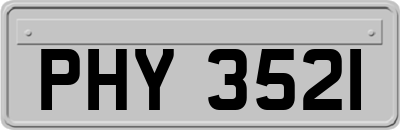 PHY 3521